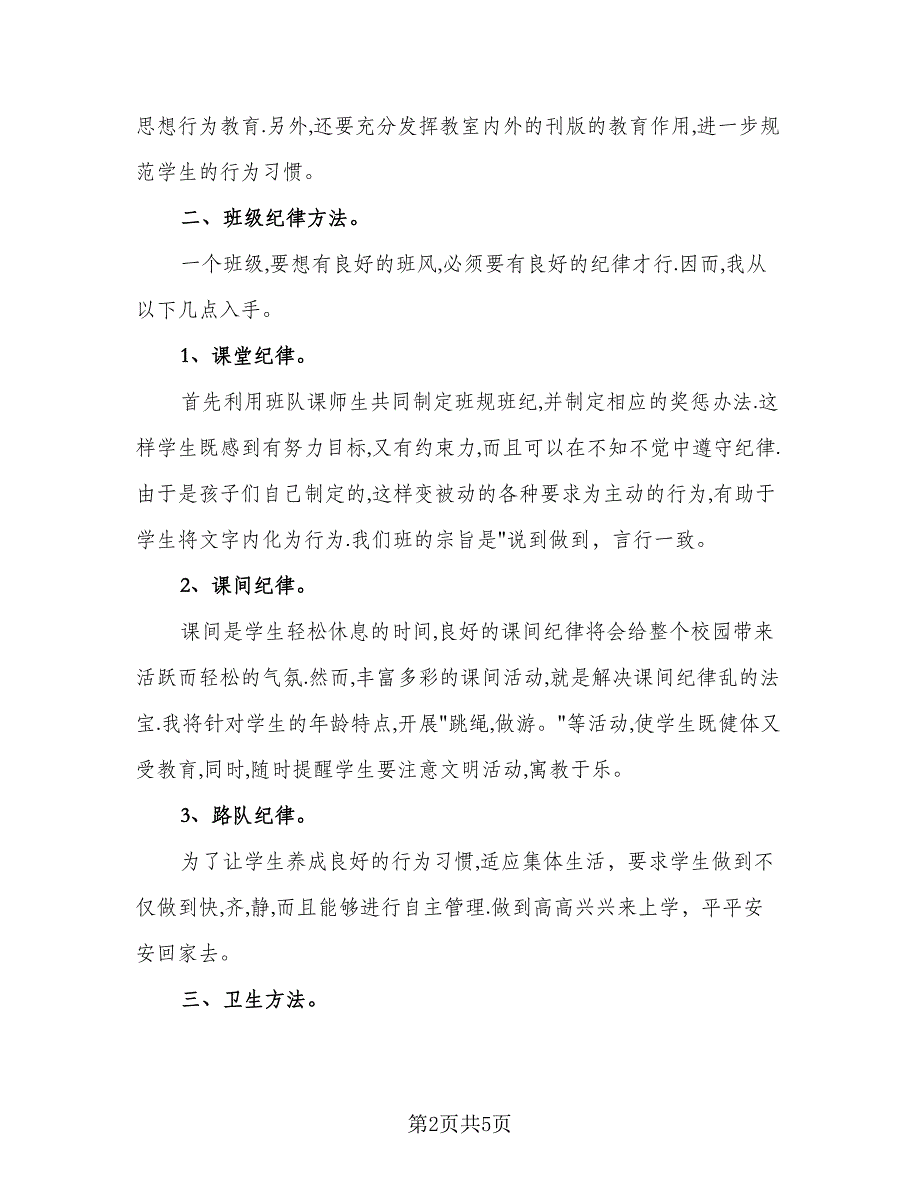 思想行为教育.另外,还要充分发挥教室内外的刊版的教育作用,进一步规范学生的行为习惯。

二、班级纪律方法。

一个班级,要想有良好的班风,必须要有良好的纪律才行.因而,我从以下几点入手。

1、课堂纪律。

首先利用班队课师生共同制定班规班纪,并制定相应的奖惩办法.这样学生既感到有努力目标,又有约束力,而且可以在不知不觉中遵守纪律.由于是孩子们自己制定的,这样变被动的各种要求为主动的行为,有助于学生将文字内化为行为.我们班的宗旨是"说到做到，言行一致。

2、课间纪律。

课间是学生轻松休息的时间,良好的课间纪律将会给整个校园带来活跃而轻松的气氛.然而,丰富多彩的课间活动,就是解决课间纪律乱的法宝.我将针对学生的年龄特点,开展"跳绳,做游。"等活动,使学生既健体又受教育,同时,随时提醒学生要注意文明活动,寓教于乐。

3、路队纪律。

为了让学生养成良好的行为习惯,适应集体生活，要求学生做到不仅做到快,齐,静,而且能够进行自主管理.做到高高兴兴来上学，平平安安回家去。

三、卫生方法。

第2页共5页